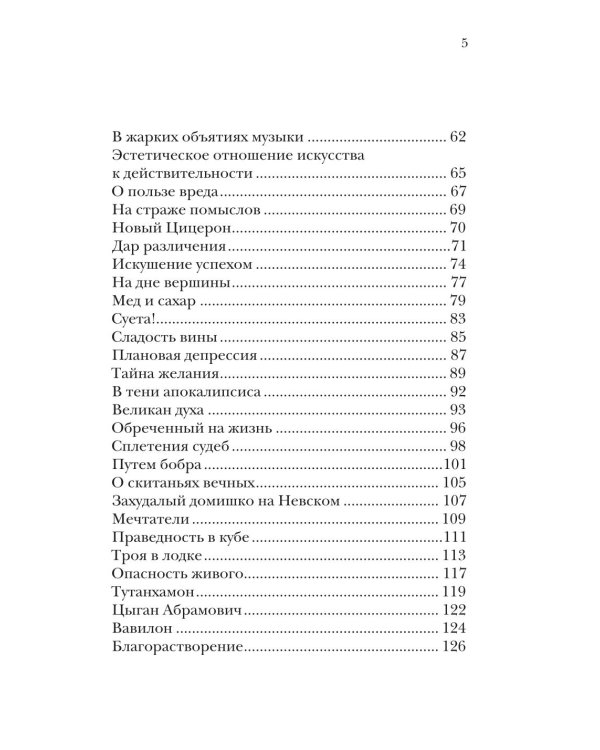 5

В жарких объятиях музыки 62
Эстетическое отношение искусства к действительности 65
О пользе вреда 67
На страже помыслов 69
Новый Цицерон 70
Дар различения 71
Искушение успехом 74
На дне вершины 77
Мед и сахар 79
Суета! 83
Сладость вины 85
Плановая депрессия 87
Тайна желания 89
В тени апокалипсиса 92
Великан духа 93
Обреченный на жизнь 96
Сплетения судеб 98
Путем бобра 101
О скитаньях вечных 105
Захудалый домишко на Невском 107
Мечтатели 109
Праведность в кубе 111
Троя в лодке 113
Опасность живого 117
Тутанхамон 119
Цыган Абрамович 122
Вавилон 124
Благорастворение 126